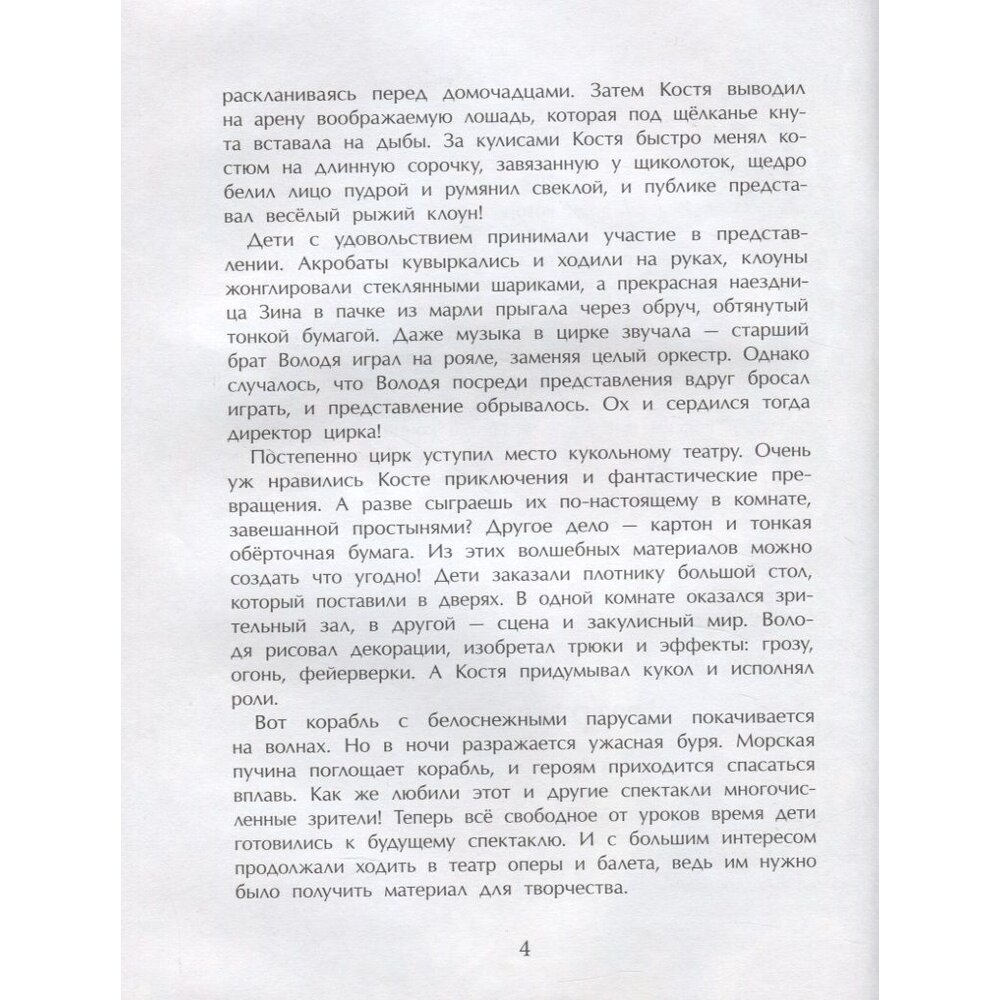 раскланиваясь перед домочадцами. Затем Костя выводил на арену воображаемую лошадь, которая под щёлканье кнута вставала на дыбы. За кулисами Костя быстро менял костюм на длинную сорочку, завязанную у щиколоток, щедро белил лицо пудрой и румянил свеклой, и публике представал весёлый рыжий клоун!

Дети с удовольствием принимали участие в представлении. Акробаты кувыркались и ходили на руках, клоуны жонглировали стеклянными шариками, а прекрасная наездница Зина в пачке из марли прыгала через обруч, обтянутый тонкой бумагой. Даже музыка в цирке звучала — старший брат Володя играл на рояле, заменяя целый оркестр. Однако случалось, что Володя посреди представления вдруг бросал играть, и представление обрывалось. Ох и сердился тогда директор цирка!

Постепенно цирк уступил место кукольному театру. Очень уж нравились Косте приключения и фантастические превращения. А разве сыграешь их по-настоящему в комнате, завешанной простынями? Другое дело — картон и тонкая обёрточная бумага. Из этих волшебных материалов можно создать что угодно! Дети заказали плотнику большой стол, который поставили в дверях. В одной комнате оказался зрительный зал, в другой — сцена и закулисный мир. Володя рисовал декорации, изобретал трюки и эффекты: грозу, огонь, фейерверки. А Костя придумывал кукол и исполнял роли.

Вот корабль с белоснежными парусами покачивается на волнах. Но в ночи разражается ужасная буря. Морская пучина поглощает корабль, и героям приходится спасаться вплавь. Как же любили этот и другие спектакли многочисленные зрители! Теперь всё свободное от уроков время дети готовились к будущему спектаклю. И с большим интересом продолжали ходить в театр оперы и балета, ведь им нужно было получить материал для творчества.

4